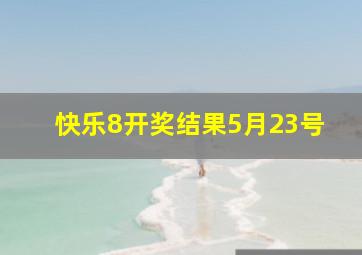 快乐8开奖结果5月23号